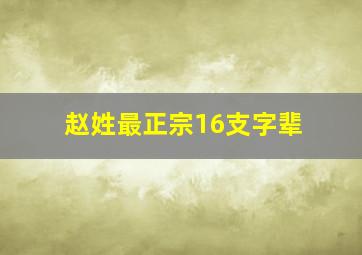 赵姓最正宗16支字辈